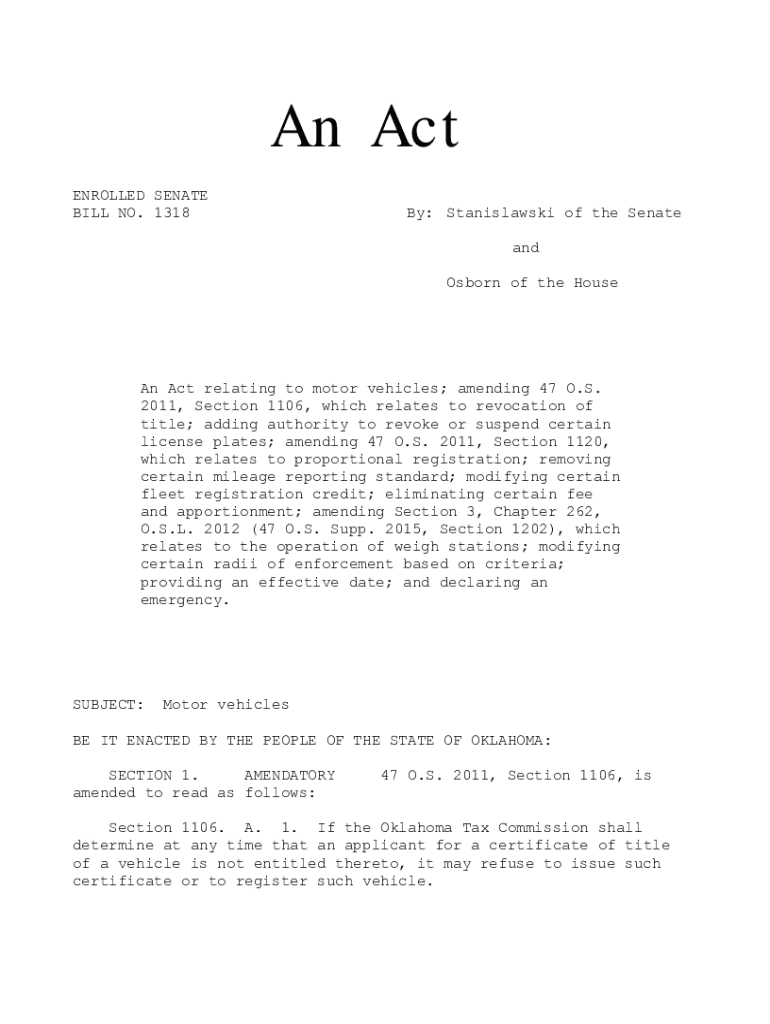 An Act

ENROLLED SENATE
BILL NO. 1318

By: Stanislawski of the Senate

and

Osborn of the House

An Act relating to motor vehicles; amending 47 O.S. 2011, Section 1106, which relates to revocation of title; adding authority to revoke or suspend certain license plates; amending 47 O.S. 2011, Section 1120, which relates to proportional registration; removing certain mileage reporting standard; modifying certain fleet registration credit; eliminating certain fee and apportionment; amending Section 3, Chapter 262, O.S.L. 2012 (47 O.S. Supp. 2015, Section 1202), which relates to the operation of weigh stations; modifying certain radii of enforcement based on criteria; providing an effective date; and declaring an emergency.

SUBJECT: Motor vehicles

BE IT ENACTED BY THE PEOPLE OF THE STATE OF OKLAHOMA:

SECTION 1. AMENDATORY 47 O.S. 2011, Section 1106, is amended to read as follows:

Section 1106. A. 1. If the Oklahoma Tax Commission shall determine at any time that an applicant for a certificate of title of a vehicle is not entitled thereto, it may refuse to issue such certificate or to register such vehicle.